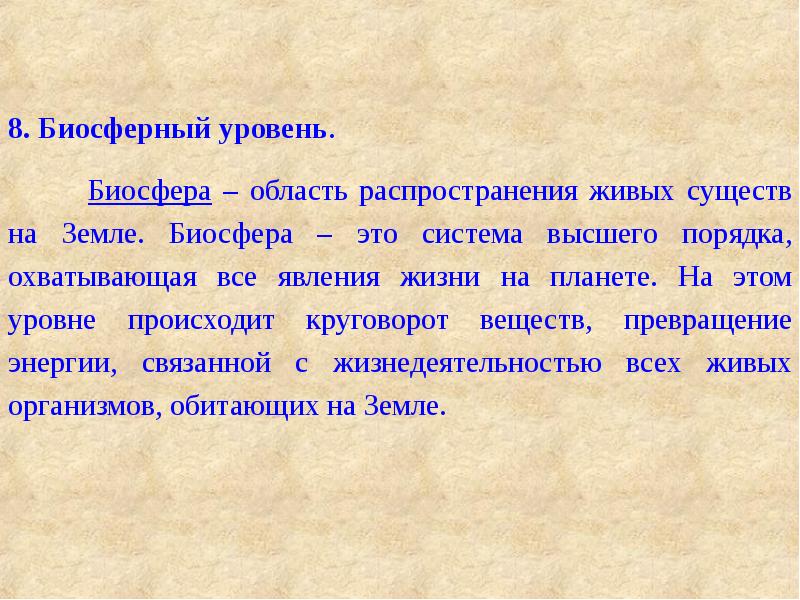 8. Биосферный уровень.

Биосфера – область распространения живых существ на Земле. Биосфера – это система высшего порядка, охватывающая все явления жизни на планете. На этом уровне происходит круговорот веществ, превращение энергии, связанной с жизнедеятельностью всех живых организмов, обитающих на Земле.